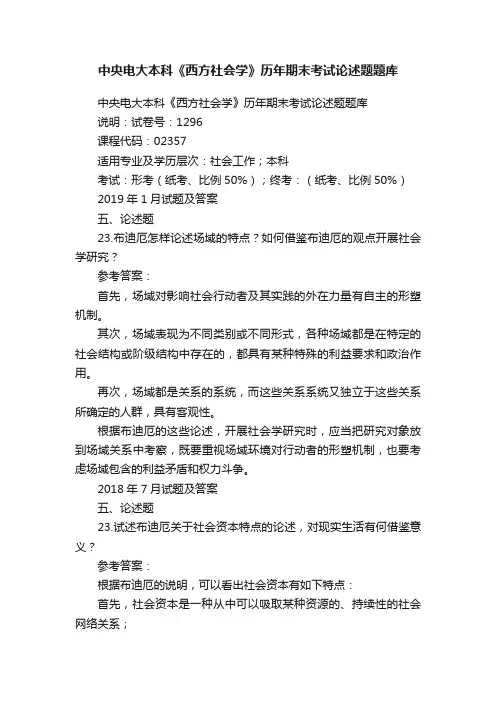 中央电大本科《西方社会学》历年期末考试论述题题库

中央电大本科《西方社会学》历年期末考试论述题题库

说明：试卷号：1296

课程代码：02357

适用专业及学历层次：社会工作；本科

考试：形考（纸考、比例 50%）；终考：（纸考、比例 50%）

2019 年 1 月试题及答案

五、论述题

23.布迪厄怎样论述场域的特点？如何借鉴布迪厄的观点开展社会学研究？

参考答案：

首先，场域对影响社会行动者及其实践的外在力量有自主的形塑机制。

其次，场域表现为不同类别或不同形式，各种场域都是在特定的社会结构或阶级结构中存在的，都具有某种特殊的利益要求和政治作用。

再次，场域都是关系的系统，而这些关系系统又独立于这些关系所确定的人群，具有客观性。

根据布迪厄的这些论述，开展社会学研究时，应当把研究对象放到场域关系中考察，既要重视场域环境对行动者的形塑机制，也要考虑场域包含的利益矛盾和权力斗争。

2018 年 7 月试题及答案

五、论述题

23.试述布迪厄关于社会资本特点的论述，对现实生活有何借鉴意义？

参考答案：

根据布迪厄的说明，可以看出社会资本有如下特点：

首先，社会资本是一种从中可以吸取某种资源的、持续性的社会网络关系；